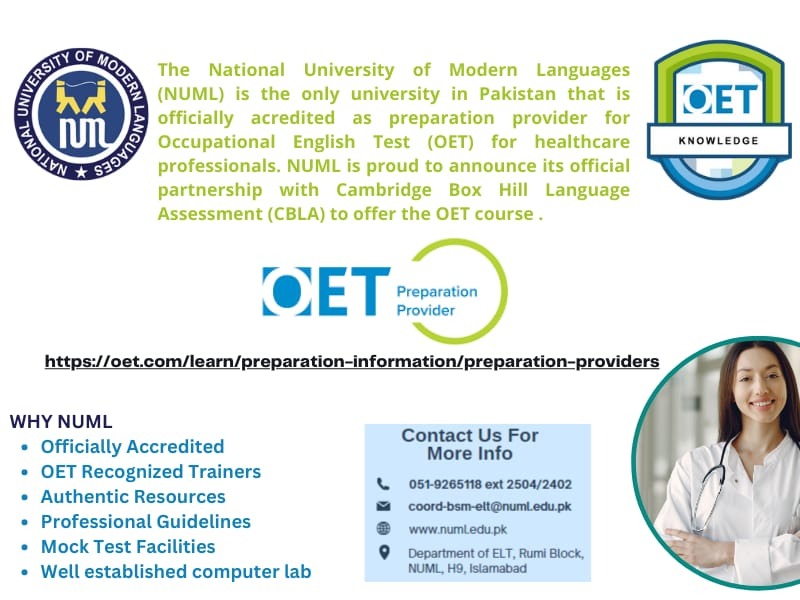 NATIONAL UNIVERSITY OF MODERN LANGUAGES
NUML

The National University of Modern Languages (NUML) is the only university in Pakistan that is officially acredited as preparation provider for Occupational English Test (OET) for healthcare professionals. NUML is proud to announce its official partnership with Cambridge Box Hill Language Assessment (CBLA) to offer the OET course .

OET
KNOWLEDGE

OET Preparation Provider

https://oet.com/learn/preparation-information/preparation-providers

WHY NUML
- Officially Accredited
- OET Recognized Trainers
- Authentic Resources
- Professional Guidelines
- Mock Test Facilities
- Well established computer lab

Contact Us For More Info
051-9265118 ext 2504/2402
coord-bsm-elt@numl.edu.pk
www.numl.edu.pk
Department of ELT, Rumi Block, NUML, H9, Islamabad